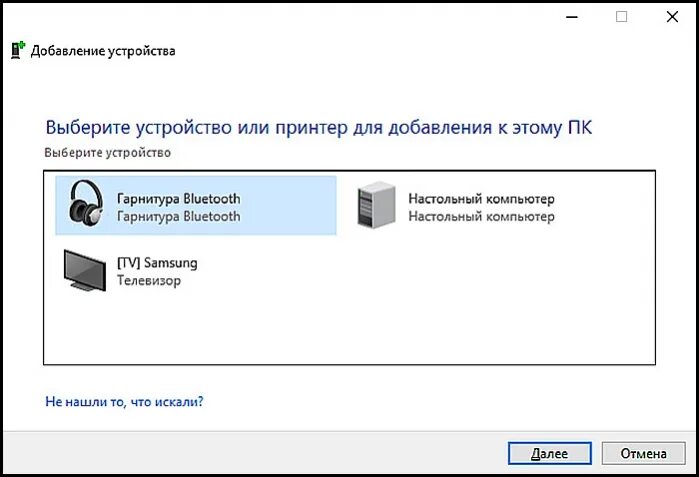 Добавление устройства

Выберите устройство или принтер для добавления к этому ПК

Выберите устройство

Гарнитура Bluetooth
Гарнитура Bluetooth

Настольный компьютер
Настольный компьютер

[TV] Samsung
Телевизор

Не нашли то, что искали?

Далее

Отмена